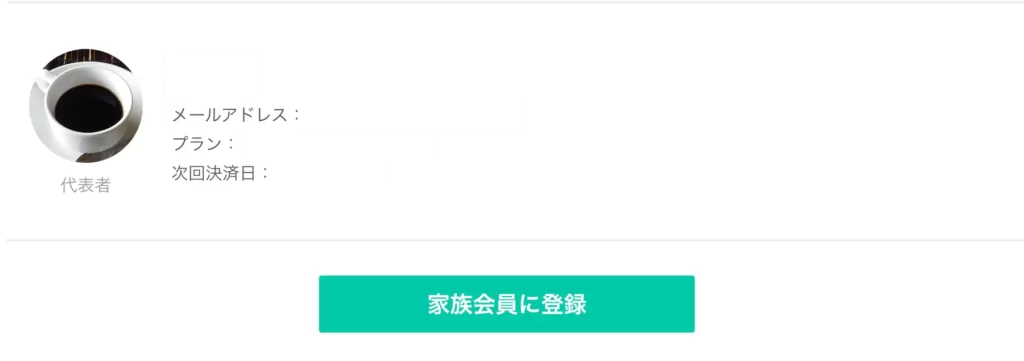 代表者

メールアドレス：
プラン：
次回決済日：

家族会員に登録